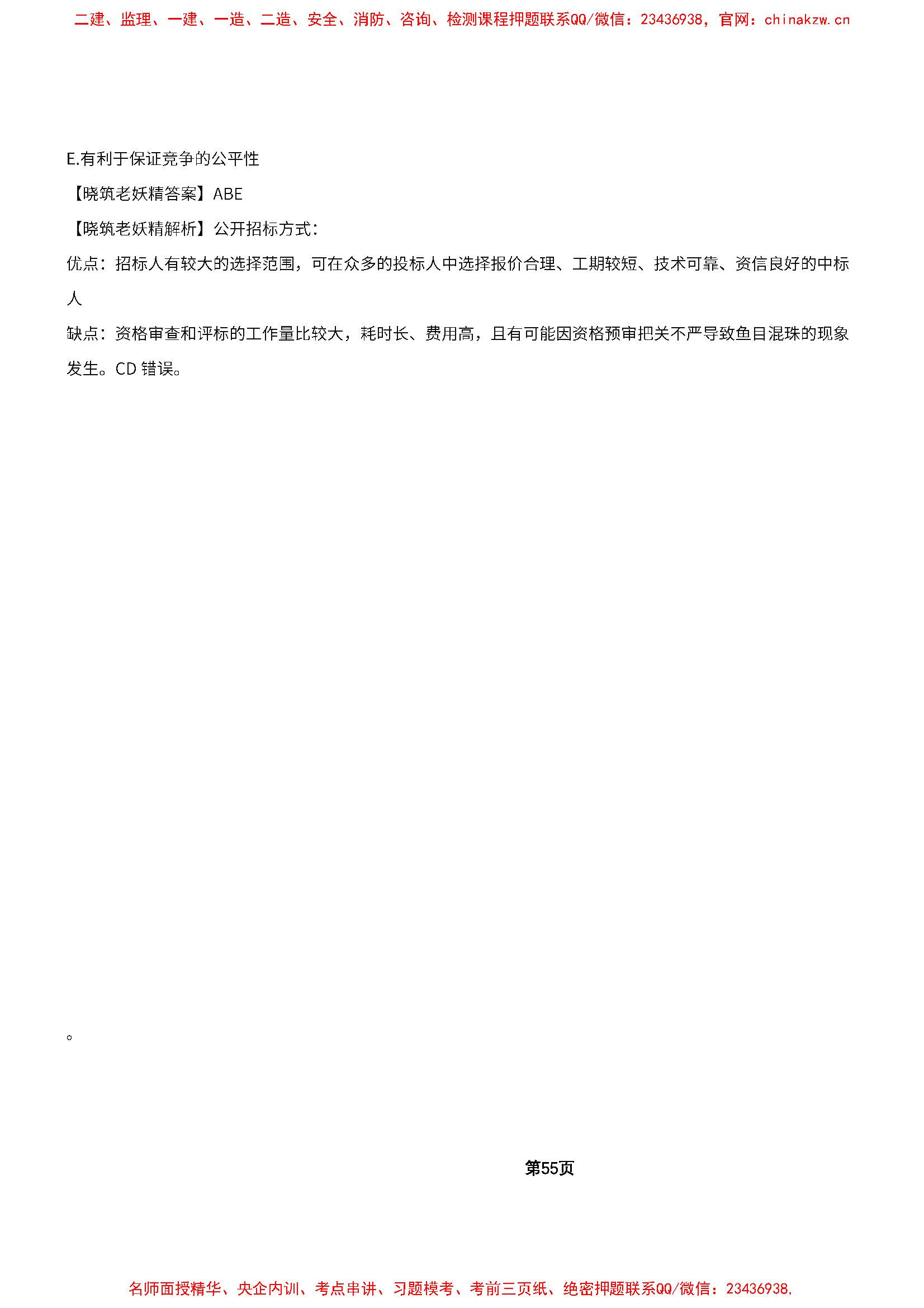 二建、监理、一建、一造、二造、安全、消防、咨询、检测课程押题联系QQ/微信：23436938，官网：chinakzw.cn

E.有利于保证竞争的公平性

【晓筑老妖精答案】ABE

【晓筑老妖精解析】公开招标方式：

优点：招标人有较大的选择范围，可在众多的投标人中选择报价合理、工期较短、技术可靠、资信良好的中标人

缺点：资格审查和评标的工作量比较大，耗时长、费用高，且有可能因资格预审把关不严导致鱼目混珠的现象发生。CD 错误。

。

第55页

名师面授精华、央企内训、考点串讲、习题模考、考前三页纸、绝密押题联系QQ/微信：23436938,